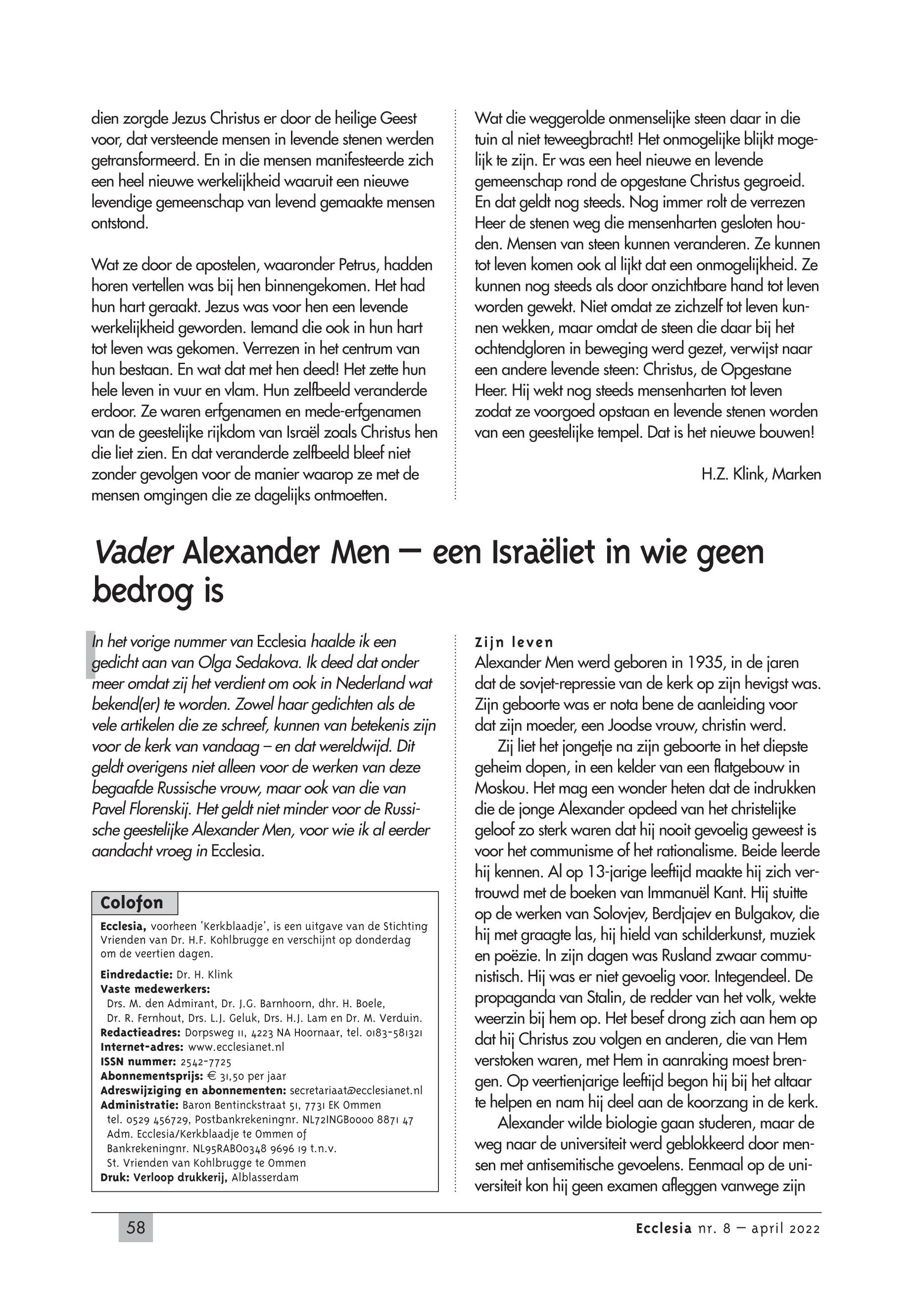 dien zorgde Jezus Christus er door de heilige Geest voor, dat versteende mensen in levende stenen werden getransformeerd. En in die mensen manifesteerde zich een heel nieuwe werkelijkheid waaruit een nieuwe levendige gemeenschap van levend gemaakte mensen ontstond.

Wat ze door de apostelen, waaronder Petrus, hadden horen vertellen was bij hen binnengekomen. Het had hun hart geraakt. Jezus was voor hen een levende werkelijkheid geworden. Iemand die ook in hun hart tot leven was gekomen. Verrezen in het centrum van hun bestaan. En wat dat met hen deed! Het zette hun hele leven in vuur en vlam. Hun zelfbeeld veranderde erdoor. Ze waren erfgenamen en mede-erfgenamen van de geestelijke rijkdom van Israël zoals Christus hen die liet zien. En dat veranderde zelfbeeld bleef niet zonder gevolgen voor de manier waarop ze met de mensen omgingen die ze dagelijks ontmoetten.

Wat die weggerolde onmenselijke steen daar in die tuin al niet teweegbracht! Het onmogelijke blijkt mogelijk te zijn. Er was een heel nieuwe en levende gemeenschap rond de opgestane Christus gegroeid. En dat geldt nog steeds. Nog immer rolt de verrezen Heer de stenen weg die mensenharten gesloten houden. Mensen van steen kunnen veranderen. Ze kunnen tot leven komen ook al lijkt dat een onmogelijkheid. Ze kunnen nog steeds als door onzichtbare hand tot leven worden gewekt. Niet omdat ze zichzelf tot leven kunnen wekken, maar omdat de steen die daar bij het ochtendgloren in beweging werd gezet, verwijst naar een andere levende steen: Christus, de Opgestane Heer. Hij wekt nog steeds mensenharten tot leven zodat ze voorgoed opstaan en levende stenen worden van een geestelijke tempel. Dat is het nieuwe bouwen!

H.Z. Klink, Marken

Vader Alexander Men – een Israëliet in wie geen bedrog is

In het vorige nummer van Ecclesia haalde ik een gedicht aan van Olga Sedakova. Ik deed dat onder meer omdat zij het verdient om ook in Nederland wat bekend(er) te worden. Zowel haar gedichten als de vele artikelen die ze schreef, kunnen van betekenis zijn voor de kerk van vandaag – en dat wereldwijd. Dit geldt overigens niet alleen voor de werken van deze begaafde Russische vrouw, maar ook van die van Pavel Florenskij. Het geldt niet minder voor de Russische geestelijke Alexander Men, voor wie ik al eerder aandacht vroeg in Ecclesia.

Colofon
Ecclesia, voorheen 'Kerkblaadje', is een uitgave van de Stichting Vrienden van Dr. H.F. Kohlbrugge en verschijnt op donderdag om de veertien dagen.
Eindredactie: Dr. H. Klink
Vaste medewerkers:
Drs. M. den Admirant, Dr. J.G. Barnhoorn, dhr. H. Boele, Dr. R. Fernhout, Drs. L.J. Geluk, Drs. H.J. Lam en Dr. M. Verduin.
Redactieadres: Dorpsweg 11, 4223 NA Hoornaar, tel. 0183-581321
Internet-adres: www.ecclesianet.nl
ISSN nummer: 2542-7725
Abonnementsprijs: € 31,50 per jaar
Adreswijziging en abonnementen: secretariaat@ecclesianet.nl
Administratie: Baron Bentinckstraat 51, 7731 EK Ommen
tel. 0529 456729, Postbankrekeningnr. NL72INGB0000 8871 47
Adm. Ecclesia/Kerkblaadje te Ommen of
Bankrekeningnr. NL95RABO0348 9696 19 t.n.v.
St. Vrienden van Kohlbrugge te Ommen
Druk: Verloop drukkerij, Alblasserdam

Zijn leven
Alexander Men werd geboren in 1935, in de jaren dat de sovjet-repressie van de kerk op zijn hevigst was. Zijn geboorte was er nota bene de aanleiding voor dat zijn moeder, een Joodse vrouw, christin werd.

Zij liet het jongetje na zijn geboorte in het diepste geheim dopen, in een kelder van een flatgebouw in Moskou. Het mag een wonder heten dat de indrukken die de jonge Alexander opdeed van het christelijke geloof zo sterk waren dat hij nooit gevoelig geweest is voor het communisme of het rationalisme. Beide leerde hij kennen. Al op 13-jarige leeftijd maakte hij zich vertrouwd met de boeken van Immanuël Kant. Hij stuitte op de werken van Solovjev, Berdjajev en Bulgakov, die hij met graagte las, hij hield van schilderkunst, muziek en poëzie. In zijn dagen was Rusland zwaar communistisch. Hij was er niet gevoelig voor. Integendeel. De propaganda van Stalin, de redder van het volk, wekte weerzin bij hem op. Het besef drong zich aan hem op dat hij Christus zou volgen en anderen, die van Hem verstoken waren, met Hem in aanraking moest brengen. Op veertienjarige leeftijd begon hij bij het altaar te helpen en nam hij deel aan de koorzang in de kerk.

Alexander wilde biologie gaan studeren, maar de weg naar de universiteit werd geblokkeerd door mensen met antisemitische gevoelens. Eenmaal op de universiteit kon hij geen examen afleggen vanwege zijn

58

Ecclesia nr. 8 – april 2022